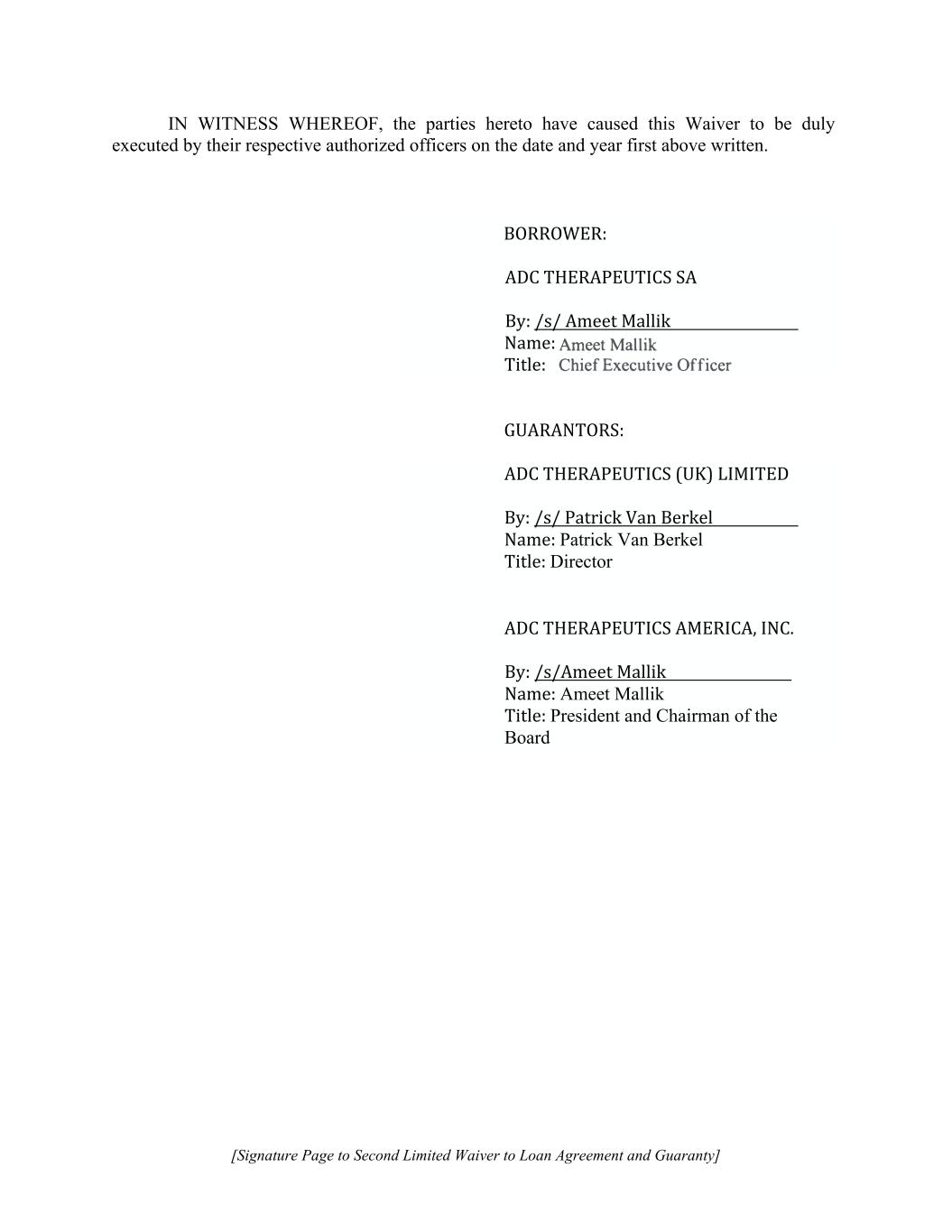 IN WITNESS WHEREOF, the parties hereto have caused this Waiver to be duly executed by their respective authorized officers on the date and year first above written.

BORROWER:

ADC THERAPEUTICS SA

By: /s/ Ameet Mallik
Name: Ameet Mallik
Title: Chief Executive Officer

GUARANTORS:

ADC THERAPEUTICS (UK) LIMITED

By: /s/ Patrick Van Berkel
Name: Patrick Van Berkel
Title: Director

ADC THERAPEUTICS AMERICA, INC.

By: /s/Ameet Mallik
Name: Ameet Mallik
Title: President and Chairman of the Board

[Signature Page to Second Limited Waiver to Loan Agreement and Guaranty]